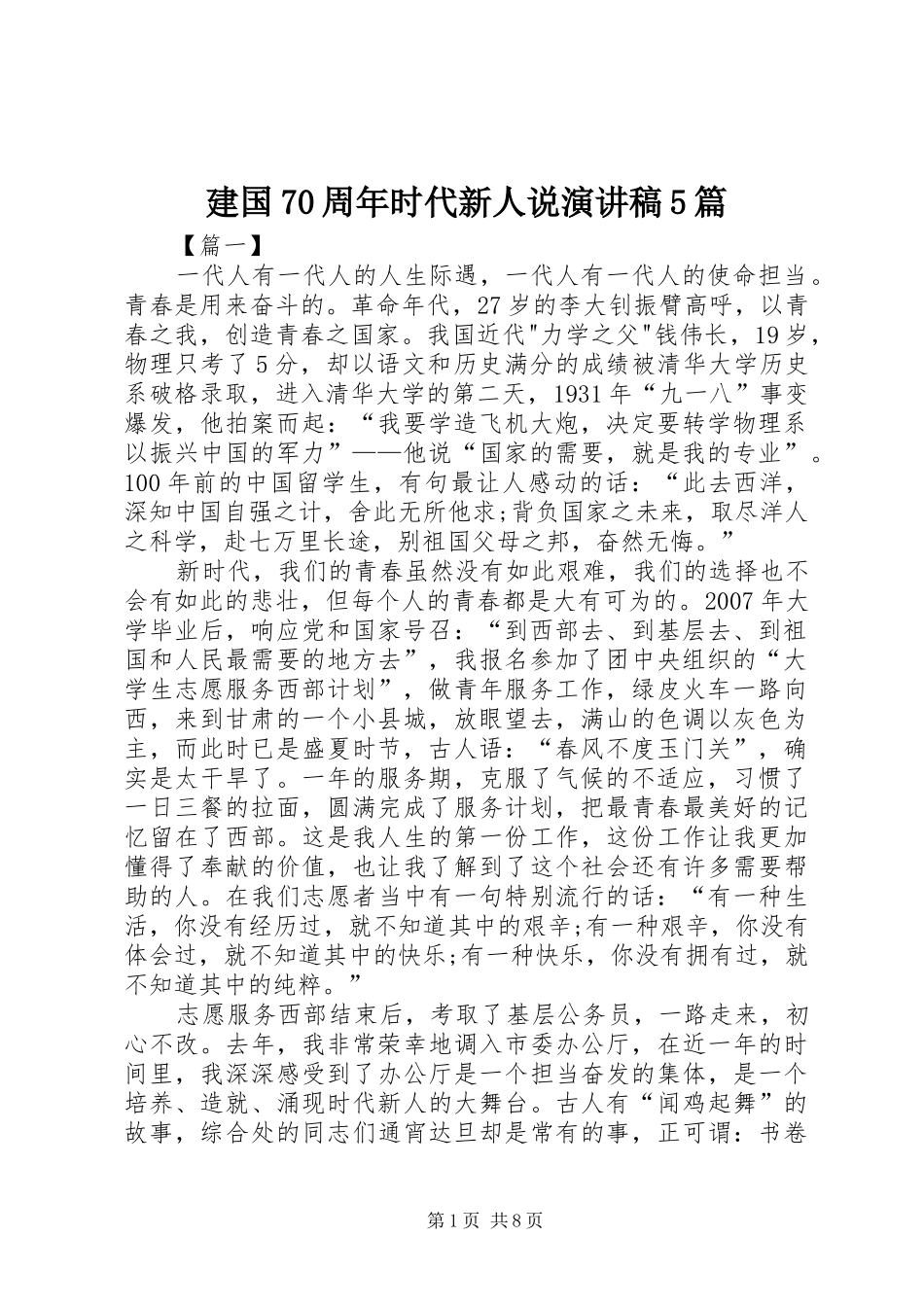 建国70周年时代新人说演讲稿5篇

【篇一】

一代人有一代人的人生际遇，一代人有一代人的使命担当。青春是用来奋斗的。革命年代，27岁的李大钊振臂高呼，以青春之我，创造青春之国家。我国近代"力学之父"钱伟长，19岁，物理只考了5分，却以语文和历史满分的成绩被清华大学历史系破格录取，进入清华大学的第二天，1931年“九一八”事变爆发，他拍案而起：“我要学造飞机大炮，决定要转学物理系以振兴中国的军力”——他说“国家的需要，就是我的专业”。100年前的中国留学生，有句最让人感动的话：“此去西洋，深知中国自强之计，舍此无所他求;背负国家之未来，取尽洋人之科学，赴七万里长途，别祖国父母之邦，奋然无悔。”

新时代，我们的青春虽然没有如此艰难，我们的选择也不会有如此的悲壮，但每个人的青春都是大有可为的。2007年大学毕业后，响应党和国家号召：“到西部去、到基层去、到祖国和人民最需要的地方去”，我报名参加了团中央组织的“大学生志愿服务西部计划”，做青年服务工作，绿皮火车一路向西，来到甘肃的一个小县城，放眼望去，满山的色调以灰色为主，而此时已是盛夏时节，古人语：“春风不度玉门关”，确实是太干旱了。一年的服务期，克服了气候的不适应，习惯了一日三餐的拉面，圆满完成了服务计划，把最青春最美好的记忆留在了西部。这是我人生的第一份工作，这份工作让我更加懂得了奉献的价值，也让我了解到了这个社会还有许多需要帮助的人。在我们志愿者当中有一句特别流行的话：“有一种生活，你没有经历过，就不知道其中的艰辛;有一种艰辛，你没有体会过，就不知道其中的快乐;有一种快乐，你没有拥有过，就不知道其中的纯粹。”

志愿服务西部结束后，考取了基层公务员，一路走来，初心不改。去年，我非常荣幸地调入市委办公厅，在近一年的时间里，我深深感受到了办公厅是一个担当奋发的集体，是一个培养、造就、涌现时代新人的大舞台。古人有“闻鸡起舞”的故事，综合处的同志们通宵达旦却是常有的事，正可谓：书卷

第1页 共8页